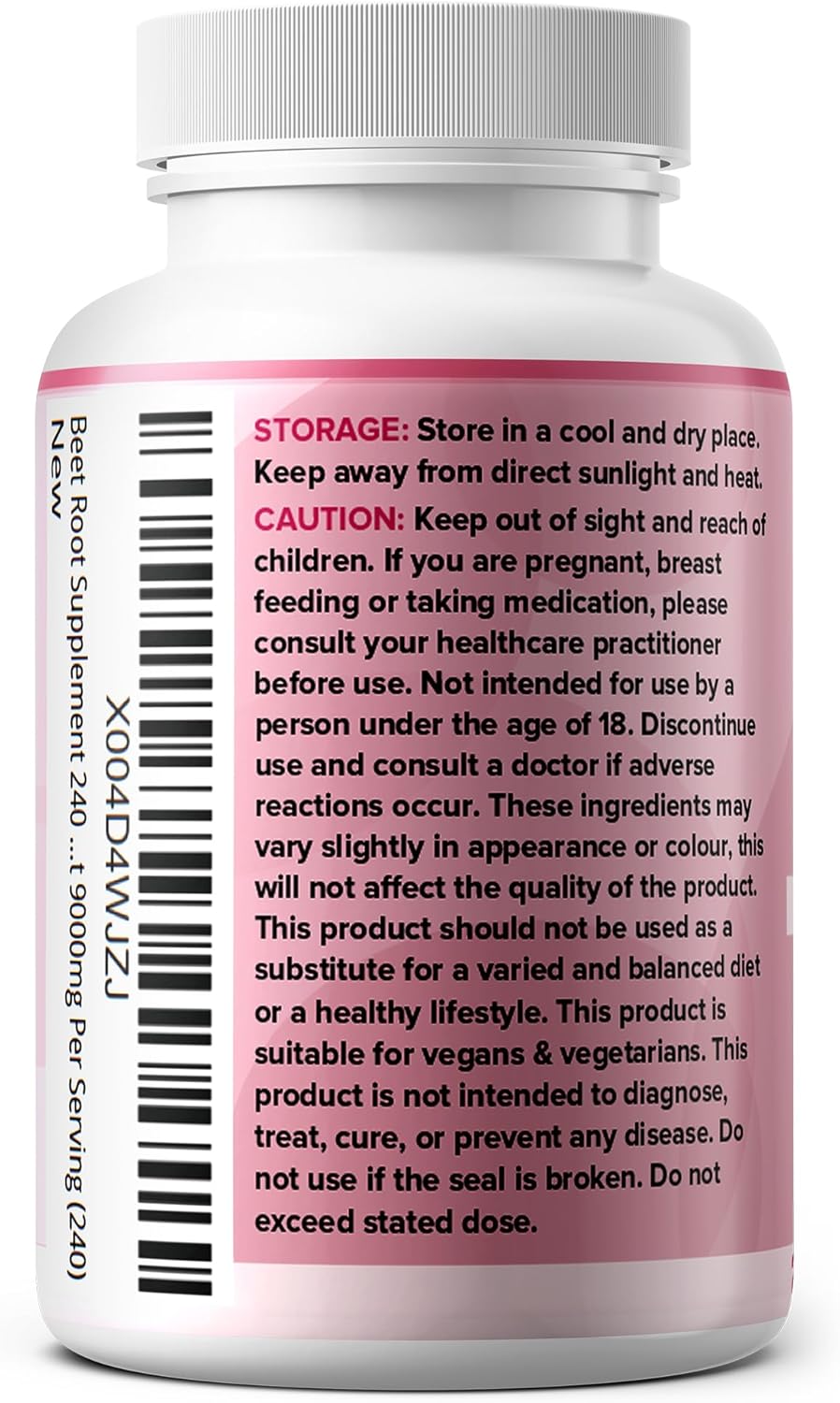 X004D4WJZJ
Beet Root Supplement 240 ...t 9000mg Per Serving (240)
New

STORAGE: Store in a cool and dry place. Keep away from direct sunlight and heat.

CAUTION: Keep out of sight and reach of children. If you are pregnant, breast feeding or taking medication, please consult your healthcare practitioner before use. Not intended for use by a person under the age of 18. Discontinue use and consult a doctor if adverse reactions occur. These ingredients may vary slightly in appearance or colour, this will not affect the quality of the product. This product should not be used as a substitute for a varied and balanced diet or a healthy lifestyle. This product is suitable for vegans & vegetarians. This product is not intended to diagnose, treat, cure, or prevent any disease. Do not use if the seal is broken. Do not exceed stated dose.